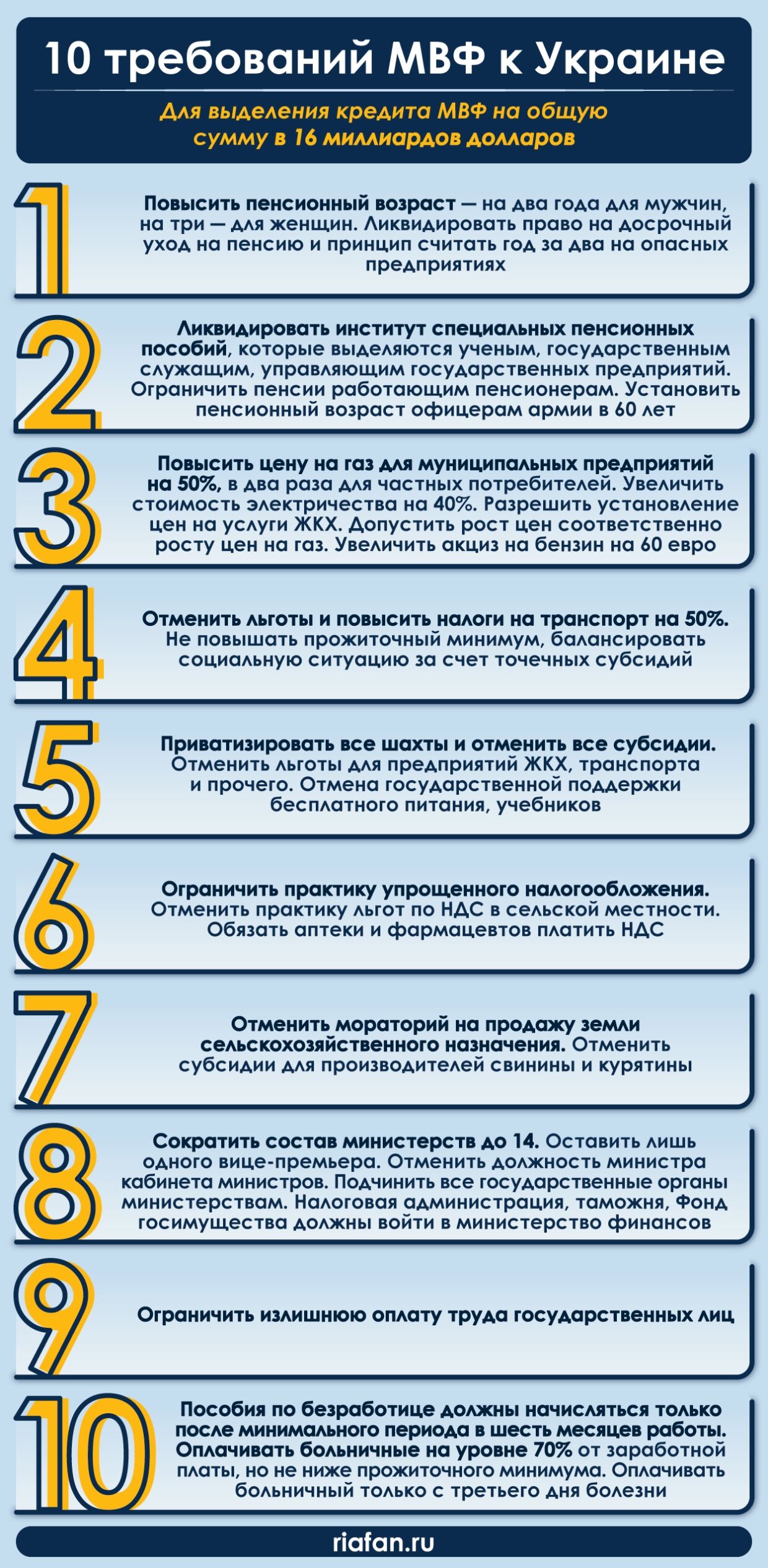 10 требований МВФ к Украине

Для выделения кредита МВФ на общую сумму в 16 миллиардов долларов

1

Повысить пенсионный возраст — на два года для мужчин, на три — для женщин. Ликвидировать право на досрочный уход на пенсию и принцип считать год за два на опасных предприятиях

2

Ликвидировать институт специальных пенсионных пособий, которые выделяются ученым, государственным служащим, управляющим государственных предприятий. Ограничить пенсии работающим пенсионерам. Установить пенсионный возраст офицерам армии в 60 лет

3

Повысить цену на газ для муниципальных предприятий на 50%, в два раза для частных потребителей. Увеличить стоимость электричества на 40%. Разрешить установление цен на услуги ЖКХ. Допустить рост цен соответственно росту цен на газ. Увеличить акциз на бензин на 60 евро

4

Отменить льготы и повысить налоги на транспорт на 50%. Не повышать прожиточный минимум, балансировать социальную ситуацию за счет точечных субсидий

5

Приватизировать все шахты и отменить все субсидии. Отменить льготы для предприятий ЖКХ, транспорта и прочего. Отмена государственной поддержки бесплатного питания, учебников

6

Ограничить практику упрощенного налогообложения. Отменить практику льгот по НДС в сельской местности. Обязать аптеки и фармацевтов платить НДС

7

Отменить мораторий на продажу земли сельскохозяйственного назначения. Отменить субсидии для производителей свинины и курятины

8

Сократить состав министерств до 14. Оставить лишь одного вице-премьера. Отменить должность министра кабинета министров. Подчинить все государственные органы министерствам. Налоговая администрация, таможня, Фонд госимущества должны войти в министерство финансов

9

Ограничить излишнюю оплату труда государственных лиц

10

Пособия по безработице должны начисляться только после минимального периода в шесть месяцев работы. Оплачивать больничные на уровне 70% от заработной платы, но не ниже прожиточного минимума. Оплачивать больничный только с третьего дня болезни

riafan.ru